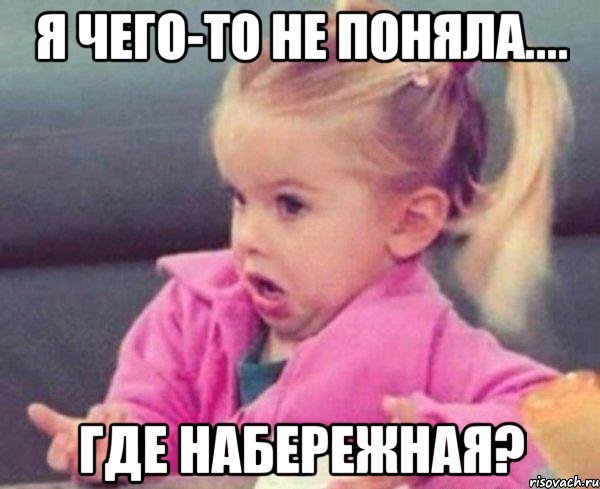 Я ЧЕГО-ТО НЕ ПОНЯЛА....

ГДЕ НАБЕРЕЖНАЯ?

risovach.ru